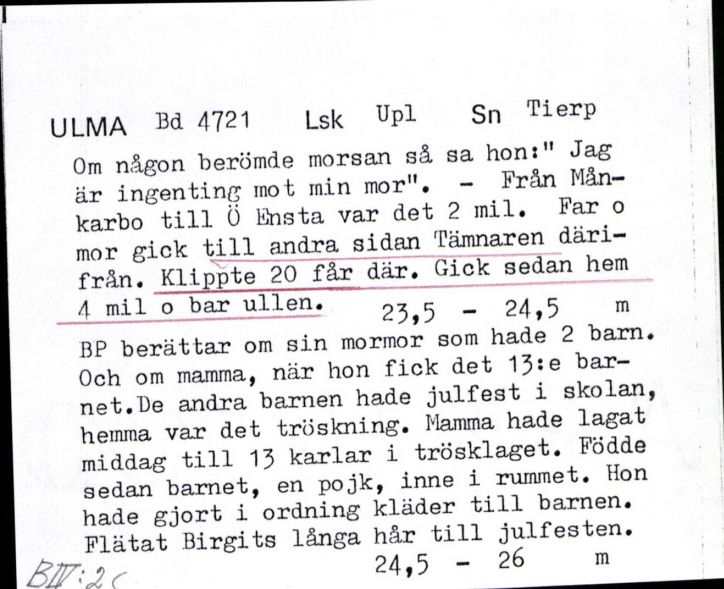 ULMA Bd 4721 Lsk Upl Sn Tierp

Om någon berömde morsan så sa hon:" Jag är ingenting mot min mor". - Från Månkarbo till Ö Ensta var det 2 mil. Far o mor gick till andra sidan Tämnaren därifrån. Klippte 20 får där. Gick sedan hem 4 mil o bar ullen. 23,5 - 24,5 m

BP berättar om sin mormor som hade 2 barn. Och om mamma, när hon fick det 13:e barnet.De andra barnen hade julfest i skolan, hemma var det tröskning. Mamma hade lagat middag till 13 karlar i trösklaget. Födde sedan barnet, en pojk, inne i rummet. Hon hade gjort i ordning kläder till barnen. Flätat Birgits långa hår till julfesten. 24,5 - 26 m

BIV:2c